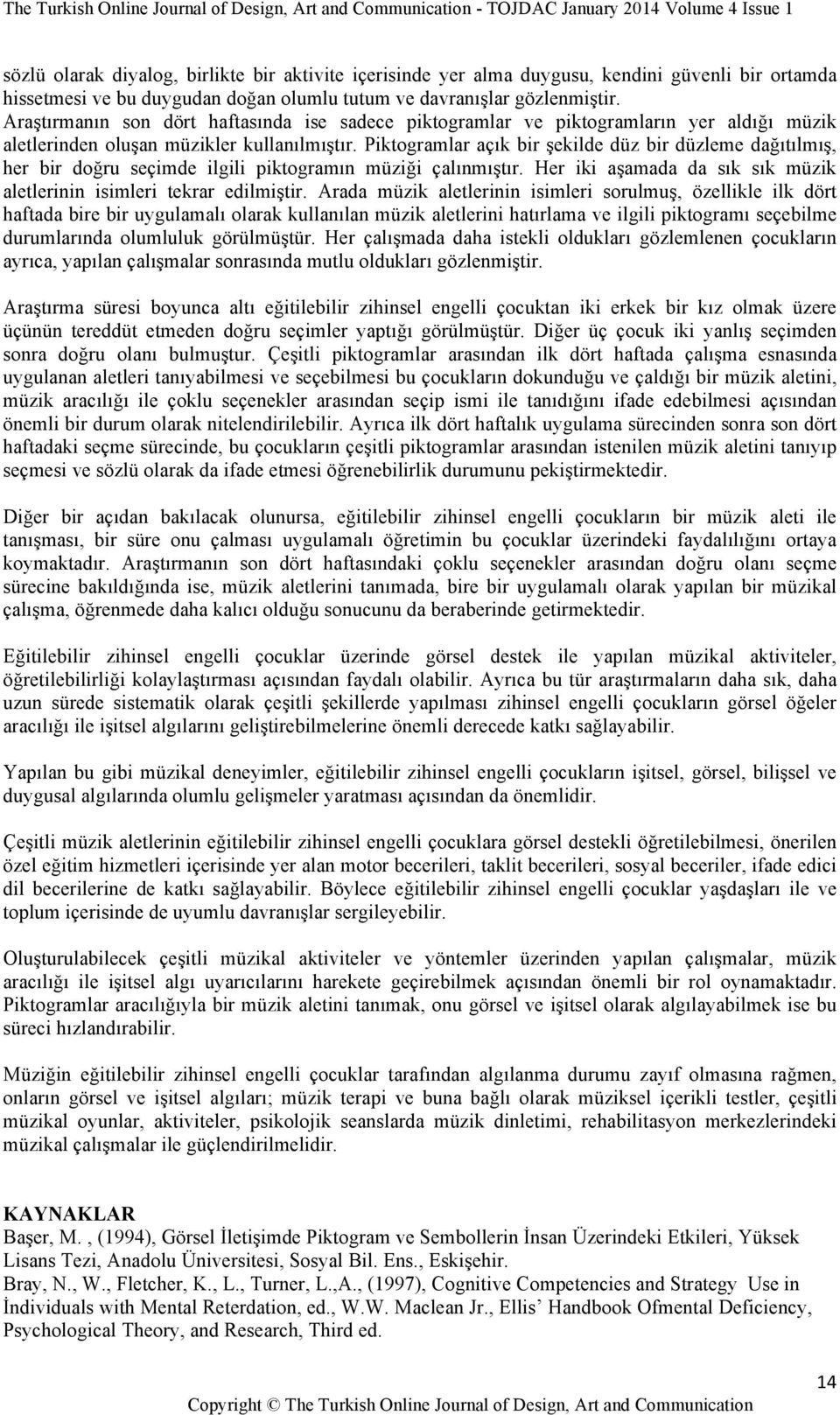 The Turkish Online Journal of Design, Art and Communication - TOJDAC January 2014 Volume 4 Issue 1

sözlü olarak diyalog, birlikte bir aktivite içerisinde yer alma duygusu, kendini güvenli bir ortamda hissetmesi ve bu duygudan doğan olumlu tutum ve davranışlar gözlenmiştir. Araştırmanın son dört haftasında ise sadece piktogramlar ve piktogramların yer aldığı müzik aletlerinden oluşan müzikler kullanılmıştır. Piktogramlar açık bir şekilde düz bir düzleme dağıtılmış, her bir doğru seçimde ilgili piktogramın müziği çalınmıştır. Her iki aşamada da sık sık müzik aletlerinin isimleri tekrar edilmiştir. Arada müzik aletlerinin isimleri sorulmuş, özellikle ilk dört haftada bire bir uygulamalı olarak kullanılan müzik aletlerini hatırlama ve ilgili piktogramı seçebilme durumlarında olumluluk görülmüştür. Her çalışmada daha istekli oldukları gözlemlenen çocukların ayrıca, yapılan çalışmalar sonrasında mutlu oldukları gözlenmiştir.

Araştırma süresi boyunca altı eğitilebilir zihinsel engelli çocuktan iki erkek bir kız olmak üzere üçünün tereddüt etmeden doğru seçimler yaptığı görülmüştür. Diğer üç çocuk iki yanlış seçimden sonra doğru olanı bulmuştur. Çeşitli piktogramlar arasından ilk dört haftada çalışma esnasında uygulanan aletleri tanıyabilmesi ve seçebilmesi bu çocukların dokunduğu ve çaldığı bir müzik aletini, müzik aracılığı ile çoklu seçenekler arasından seçip ismi ile tanıdığını ifade edebilmesi açısından önemli bir durum olarak nitelendirilebilir. Ayrıca ilk dört haftalık uygulama sürecinden sonra son dört haftadaki seçme sürecinde, bu çocukların çeşitli piktogramlar arasından istenilen müzik aletini tanıyıp seçmesi ve sözlü olarak da ifade etmesi öğrenebilirlik durumunu pekiştirmektedir.

Diğer bir açıdan bakılacak olunursa, eğitilebilir zihinsel engelli çocukların bir müzik aleti ile tanışması, bir süre onu çalması uygulamalı öğretimin bu çocuklar üzerindeki faydalılığını ortaya koymaktadır. Araştırmanın son dört haftasındaki çoklu seçenekler arasından doğru olanı seçme sürecine bakıldığında ise, müzik aletlerini tanımada, bire bir uygulamalı olarak yapılan bir müzikal çalışma, öğrenmede daha kalıcı olduğu sonucunu da beraberinde getirmektedir.

Eğitilebilir zihinsel engelli çocuklar üzerinde görsel destek ile yapılan müzikal aktiviteler, öğretilebilirliği kolaylaştırması açısından faydalı olabilir. Ayrıca bu tür araştırmaların daha sık, daha uzun sürede sistematik olarak çeşitli şekillerde yapılması zihinsel engelli çocukların görsel öğeler aracılığı ile işitsel algılarını geliştirebilmelerine önemli derecede katkı sağlayabilir.

Yapılan bu gibi müzikal deneyimler, eğitilebilir zihinsel engelli çocukların işitsel, görsel, bilişsel ve duygusal algılarında olumlu gelişmeler yaratması açısından da önemlidir.

Çeşitli müzik aletlerinin eğitilebilir zihinsel engelli çocuklara görsel destekli öğretilebilmesi, önerilen özel eğitim hizmetleri içerisinde yer alan motor becerileri, taklit becerileri, sosyal beceriler, ifade edici dil becerilerine de katkı sağlayabilir. Böylece eğitilebilir zihinsel engelli çocuklar yaşdaşları ile ve toplum içerisinde de uyumlu davranışlar sergileyebilir.

Oluşturulabilecek çeşitli müzikal aktiviteler ve yöntemler üzerinden yapılan çalışmalar, müzik aracılığı ile işitsel algı uyarıcılarını harekete geçirebilmek açısından önemli bir rol oynamaktadır. Piktogramlar aracılığıyla bir müzik aletini tanımak, onu görsel ve işitsel olarak algılayabilmek ise bu süreci hızlandırabilir.

Müziğin eğitilebilir zihinsel engelli çocuklar tarafından algılanma durumu zayıf olmasına rağmen, onların görsel ve işitsel algıları; müzik terapi ve buna bağlı olarak müziksel içerikli testler, çeşitli müzikal oyunlar, aktiviteler, psikolojik seanslarda müzik dinletimi, rehabilitasyon merkezlerindeki müzikal çalışmalar ile güçlendirilmelidir.

KAYNAKLAR
Başer, M. , (1994), Görsel İletişimde Piktogram ve Sembollerin İnsan Üzerindeki Etkileri, Yüksek Lisans Tezi, Anadolu Üniversitesi, Sosyal Bil. Ens., Eskişehir.
Bray, N., W., Fletcher, K., L., Turner, L.,A., (1997), Cognitive Competencies and Strategy Use in İndividuals with Mental Reterdation, ed., W.W. Maclean Jr., Ellis’ Handbook Ofmental Deficiency, Psychological Theory, and Research, Third ed.

14

Copyright © The Turkish Online Journal of Design, Art and Communication